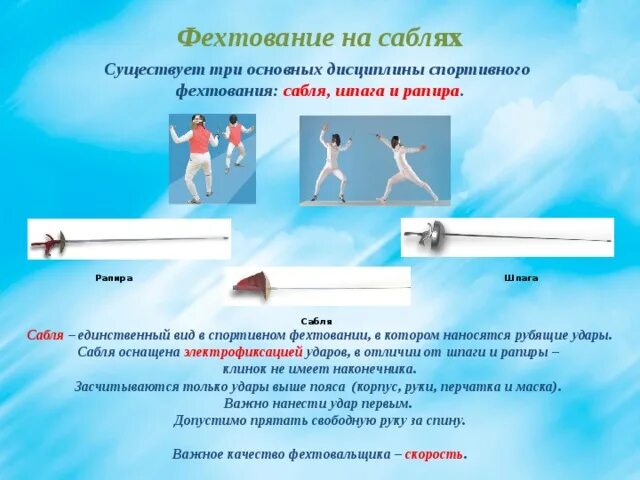 Фехтование на саблях

Существует три основных дисциплины спортивного фехтования: сабля, шпага и рапира.

Рапира

Шпага

Сабля

Сабля – единственный вид в спортивном фехтовании, в котором наносятся рубящие удары. Сабля оснащена электрофиксацией ударов, в отличии от шпаги и рапиры – клинок не имеет наконечника. Засчитываются только удары выше пояса (корпус, руки, перчатка и маска). Важно нанести удар первым. Допустимо прятать свободную руку за спину.

Важное качество фехтовальщика – скорость.